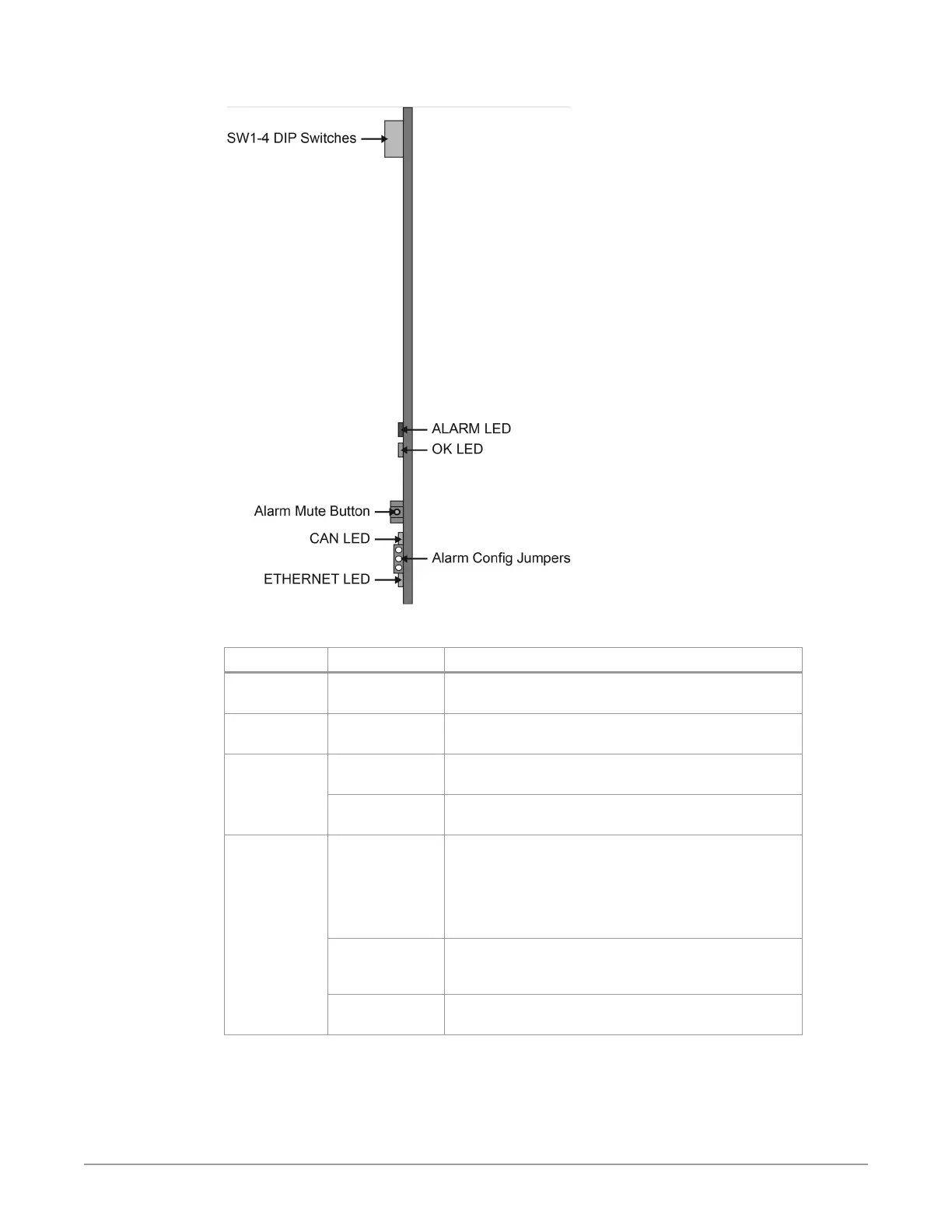 SW1-4 DIP Switches

ALARM LED
OK LED

Alarm Mute Button
CAN LED
Alarm Config Jumpers
ETHERNET LED